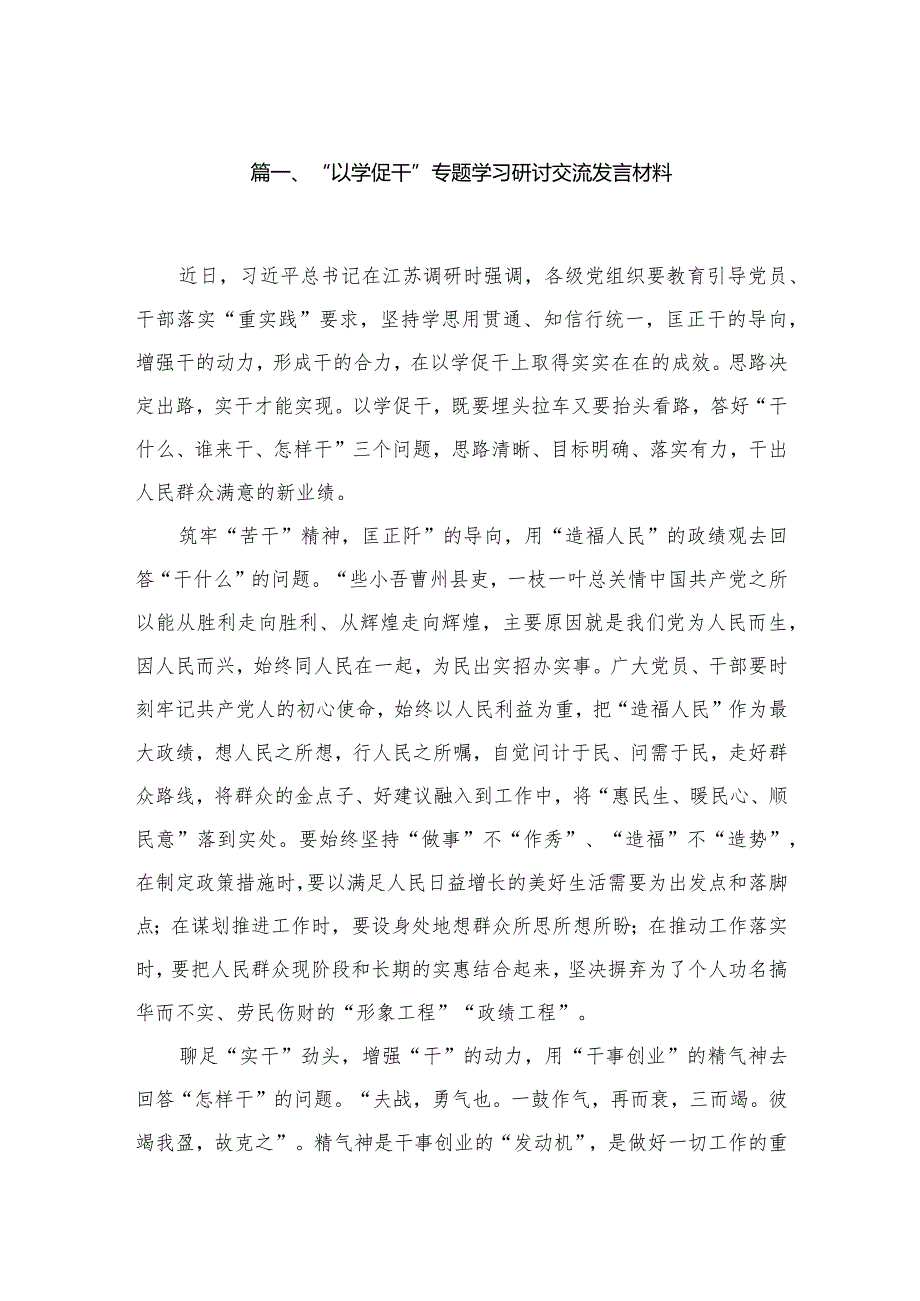 篇一、“以学促干”专题学习研讨交流发言材料

近日，习近平总书记在江苏调研时强调，各级党组织要教育引导党员、干部落实“重实践”要求，坚持学思用贯通、知信行统一，匡正干的导向，增强干的动力，形成干的合力，在以学促干上取得实实在在的成效。思路决定出路，实干才能实现。以学促干，既要埋头拉车又要抬头看路，答好“干什么、谁来干、怎样干”三个问题，思路清晰、目标明确、落实有力，干出人民群众满意的新业绩。

筑牢“苦干”精神，匡正阡”的导向，用“造福人民”的政绩观去回答“干什么”的问题。“些小吾曹州县吏，一枝一叶总关情中国共产党之所以能从胜利走向胜利、从辉煌走向辉煌，主要原因就是我们党为人民而生，因人民而兴，始终同人民在一起，为民出实招办实事。广大党员、干部要时刻牢记共产党人的初心使命，始终以人民利益为重，把“造福人民”作为最大政绩，想人民之所想，行人民之所嘱，自觉问计于民、问需于民，走好群众路线，将群众的金点子、好建议融入到工作中，将“惠民生、暖民心、顺民意”落到实处。要始终坚持“做事”不“作秀”、“造福”不“造势”，在制定政策措施时，要以满足人民日益增长的美好生活需要为出发点和落脚点；在谋划推进工作时，要设身处地想群众所思所想所盼；在推动工作落实时，要把人民群众现阶段和长期的实惠结合起来，坚决摒弃为了个人功名搞华而不实、劳民伤财的“形象工程”“政绩工程”。

聊足“实干”劲头，增强“干”的动力，用“干事创业”的精气神去回答“怎样干”的问题。“夫战，勇气也。一鼓作气，再而衰，三而竭。彼竭我盈，故克之”。精气神是干事创业的“发动机”，是做好一切工作的重